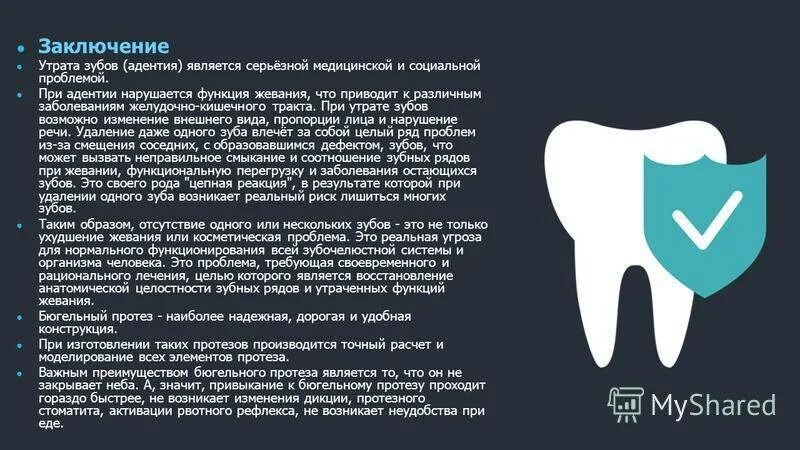 Заключение

Утрата зубов (адентия) является серьёзной медицинской и социальной проблемой.

При адентии нарушается функция жевания, что приводит к различным заболеваниям желудочно-кишечного тракта. При утрате зубов возможно изменение внешнего вида, пропорции лица и нарушение речи. Удаление даже одного зуба влечёт за собой целый ряд проблем из-за смещения соседних, с образовавшимся дефектом, зубов, что может вызвать неправильное смыкание и соотношение зубных рядов при жевании, функциональную перегрузку и заболевания остающихся зубов. Это своего рода "цепная реакция", в результате которой при удалении одного зуба возникает реальный риск лишиться многих зубов.

Таким образом, отсутствие одного или нескольких зубов - это не только ухудшение жевания или косметическая проблема. Это реальная угроза для нормального функционирования всей зубочелюстной системы и организма человека. Это проблема, требующая своевременного и рационального лечения, целью которого является восстановление анатомической целостности зубных рядов и утраченных функций жевания.

Бюгельный протез - наиболее надежная, дорогая и удобная конструкция.

При изготовлении таких протезов производится точный расчет и моделирование всех элементов протеза.

Важным преимуществом бюгельного протеза является то, что он не закрывает неба. А, значит, привыкание к бюгельному протезу проходит гораздо быстрее, не возникает изменения дикции, протезного стоматита, активации рвотного рефлекса, не возникает неудобства при еде.

MyShared